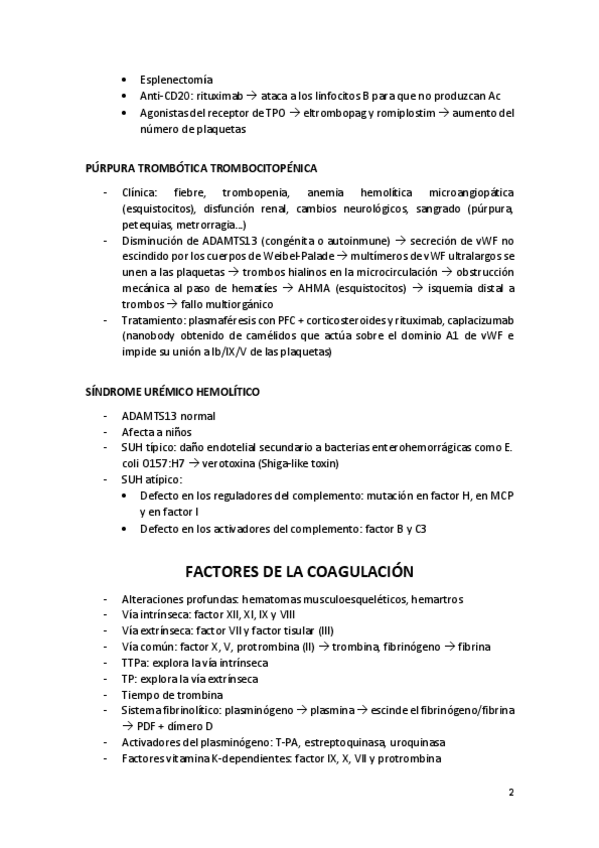 • Esplenectomía
• Anti-CD20: rituximab → ataca a los linfocitos B para que no produzcan Ac
• Agonistas del receptor de TPO → eltrombopag y romiplostim → aumento del número de plaquetas

PÚRPURA TROMBÓTICA TROMBOCITOPÉNICA

- Clínica: fiebre, trombopenia, anemia hemolítica microangiopática (esquistocitos), disfunción renal, cambios neurológicos, sangrado (púrpura, petequias, metrorragia…)
- Disminución de ADAMTS13 (congénita o autoinmune) → secreción de vWF no escindido por los cuerpos de Weibel-Palade → multímeros de vWF ultralargos se unen a las plaquetas → trombos hialinos en la microcirculación → obstrucción mecánica al paso de hematíes → AHMA (esquistocitos) → isquemia distal a trombos → fallo multiorgánico
- Tratamiento: plasmaféresis con PFC + corticosteroides y rituximab, caplacizumab (nanobody obtenido de camélidos que actúa sobre el dominio A1 de vWF e impide su unión a Ib/IX/V de las plaquetas)

SÍNDROME URÉMICO HEMOLÍTICO

- ADAMTS13 normal
- Afecta a niños
- SUH típico: daño endotelial secundario a bacterias enterohemorrágicas como E. coli O157:H7 → verotoxina (Shiga-like toxin)
- SUH atípico:
• Defecto en los reguladores del complemento: mutación en factor H, en MCP y en factor I
• Defecto en los activadores del complemento: factor B y C3

FACTORES DE LA COAGULACIÓN

- Alteraciones profundas: hematomas musculoesqueléticos, hemartros
- Vía intrínseca: factor XII, XI, IX y VIII
- Vía extrínseca: factor VII y factor tisular (III)
- Vía común: factor X, V, protrombina (II) → trombina, fibrinógeno → fibrina
- TTPa: explora la vía intrínseca
- TP: explora la vía extrínseca
- Tiempo de trombina
- Sistema fibrinolítico: plasminógeno → plasmina → escinde el fibrinógeno/fibrina → PDF + dímero D
- Activadores del plasminógeno: T-PA, estreptoquinasa, uroquinasa
- Factores vitamina K-dependientes: factor IX, X, VII y protrombina

2